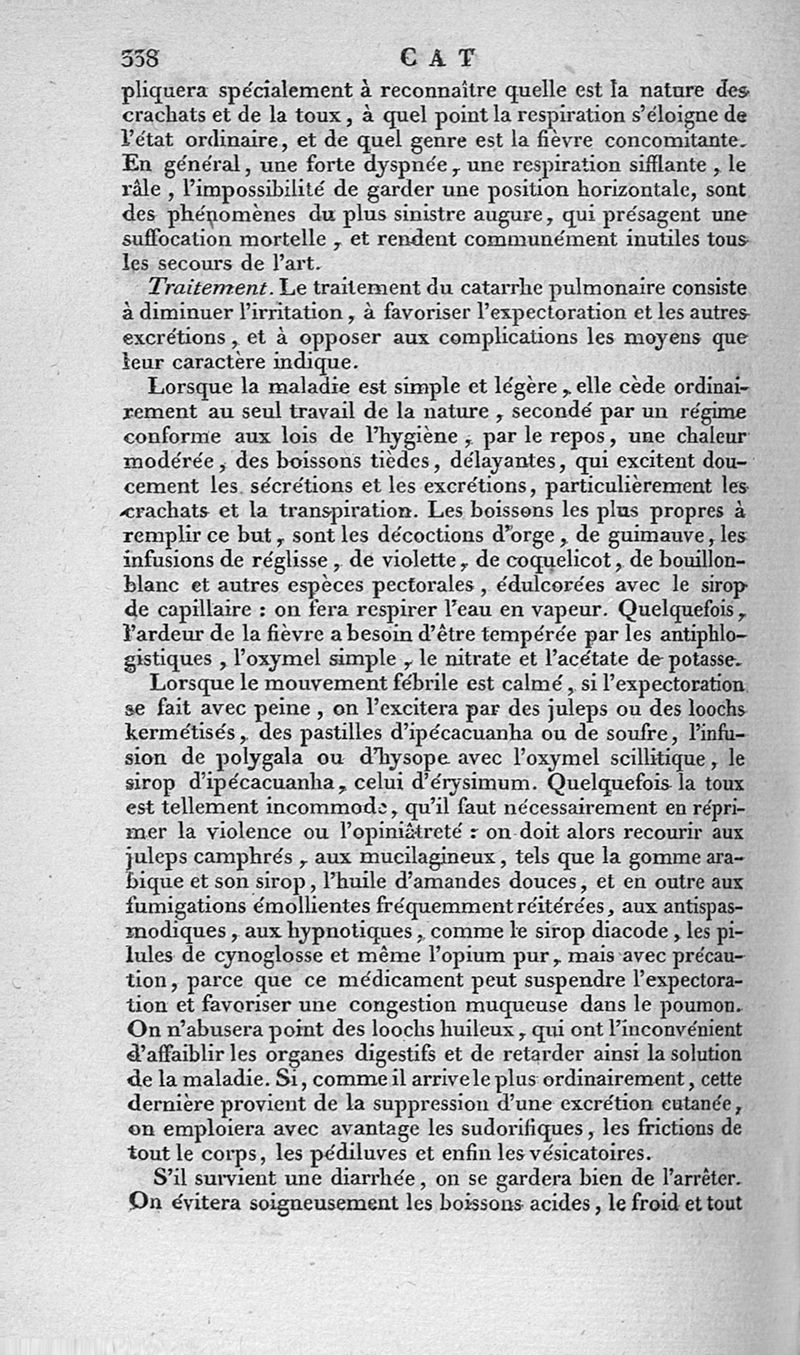 338 CAT

pliquera spécialement à reconnaître quelle est la nature des crachats et de la toux, à quel point la respiration s'éloigne de l'état ordinaire, et de quel genre est la fièvre concomitante. En général, une forte dyspnée, une respiration sifflante, le râle, l'impossibilité de garder une position horizontale, sont des phénomènes du plus sinistre augure, qui présagent une suffocation mortelle, et rendent communément inutiles tous les secours de l'art.

Traitement. Le traitement du catarrhe pulmonaire consiste à diminuer l'irritation, à favoriser l'expectoration et les autres excrétions, et à opposer aux complications les moyens que leur caractère indique.

Lorsque la maladie est simple et légère, elle cède ordinairement au seul travail de la nature, secondé par un régime conforme aux lois de l'hygiène, par le repos, une chaleur modérée, des boissons tièdes, délayantes, qui excitent doucement les sécrétions et les excrétions, particulièrement les crachats et la transpiration. Les boissons les plus propres à remplir ce but, sont les décoctions d'orge, de guimauve, les infusions de réglisse, de violette, de coquelicot, de bouillon-blanc et autres espèces pectorales, édulcorées avec le sirop de capillaire : on fera respirer l'eau en vapeur. Quelquefois, l'ardeur de la fièvre a besoin d'être tempérée par les antiphlogistiques, l'oxymel simple, le nitrate et l'acétate de potasse.

Lorsque le mouvement fébrile est calmé, si l'expectoration se fait avec peine, on l'excitera par des juleps ou des loochs kermétisés, des pastilles d'ipécacuanha ou de soufre, l'infusion de polygala ou d'hysope avec l'oxymel scillitique, le sirop d'ipécacuanha, celui d'érysimum. Quelquefois la toux est tellement incommode, qu'il faut nécessairement en réprimer la violence ou l'opiniâtreté : on doit alors recourir aux juleps camphrés, aux mucilagineux, tels que la gomme arabique et son sirop, l'huile d'amandes douces, et en outre aux fumigations émollientes fréquemment réitérées, aux antispasmodiques, aux hypnotiques, comme le sirop diacode, les pilules de cynoglosse et même l'opium pur, mais avec précaution, parce que ce médicament peut suspendre l'expectoration et favoriser une congestion muqueuse dans le poumon. On n'abusera point des loochs huileux, qui ont l'inconvénient d'affaiblir les organes digestifs et de retarder ainsi la solution de la maladie. Si, comme il arrive le plus ordinairement, cette dernière provient de la suppression d'une excrétion cutanée, on emploiera avec avantage les sudorifiques, les frictions de tout le corps, les pédiluves et enfin les vésicatoires.

S'il survient une diarrhée, on se gardera bien de l'arrêter. On évitera soigneusement les boissons acides, le froid et tout